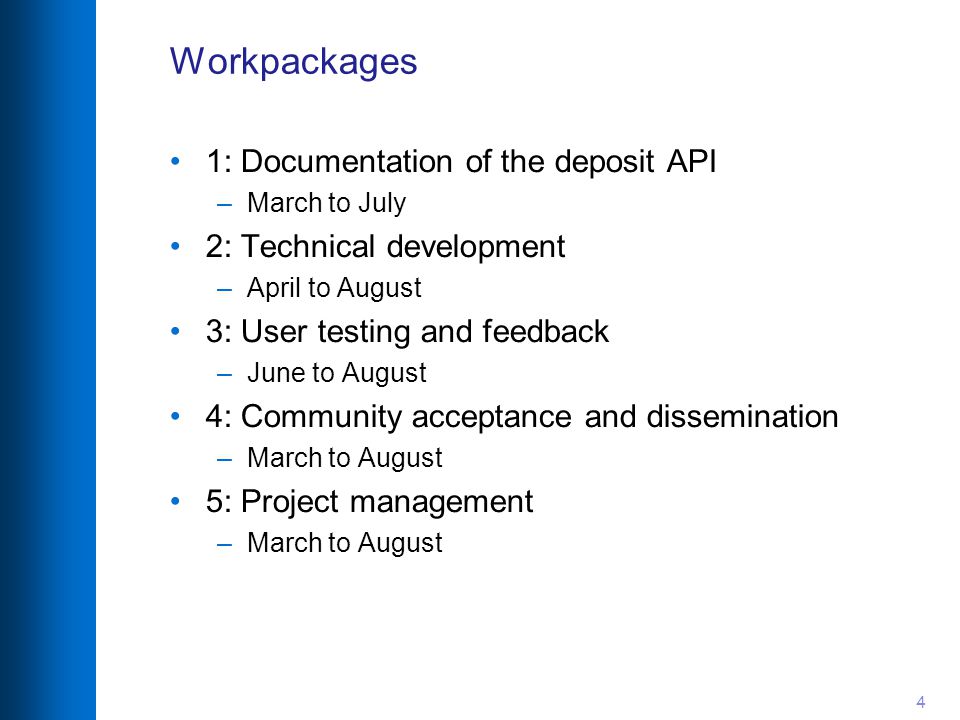 Workpackages

• 1: Documentation of the deposit API
– March to July
• 2: Technical development
– April to August
• 3: User testing and feedback
– June to August
• 4: Community acceptance and dissemination
– March to August
• 5: Project management
– March to August

4